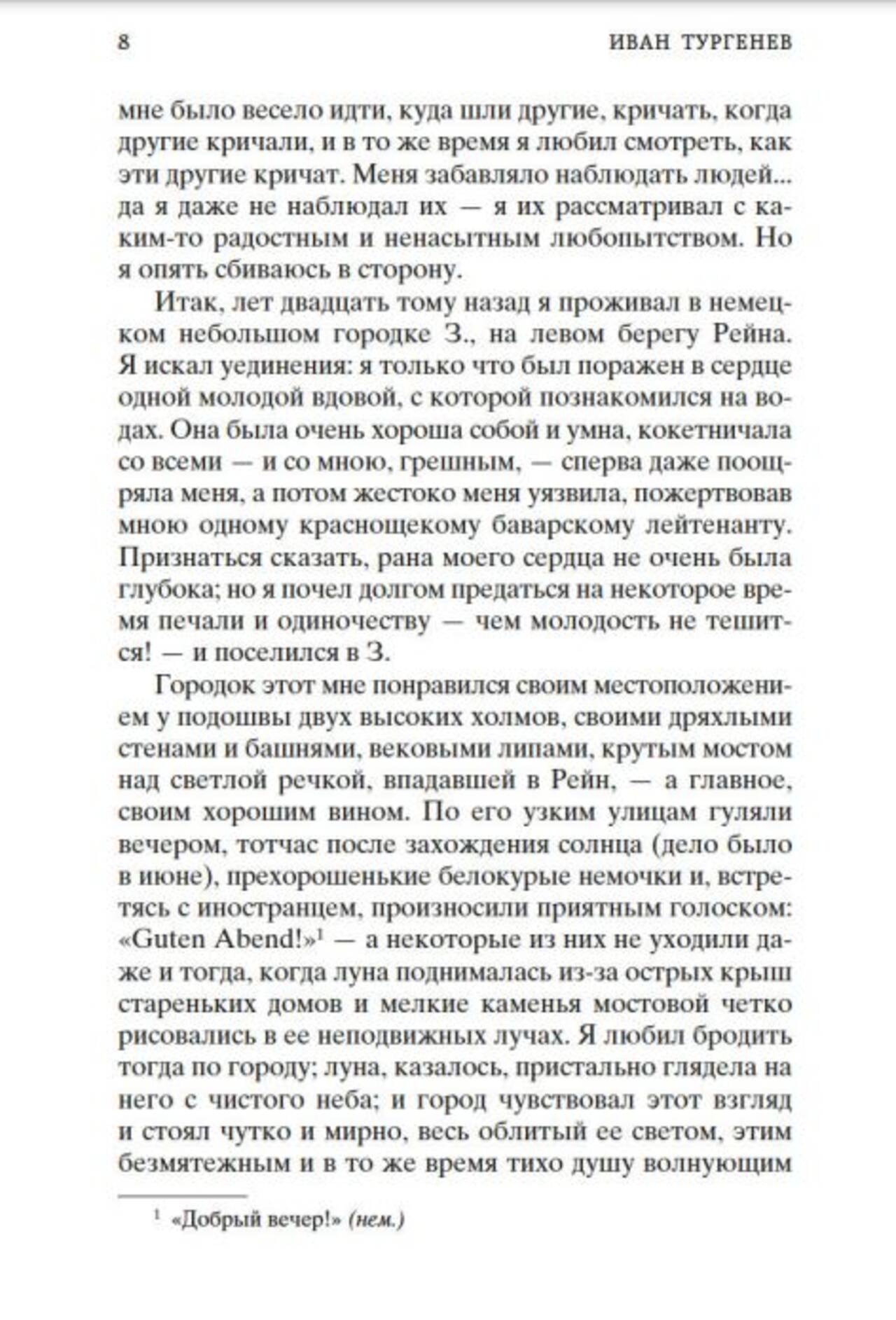 8 ИВАН ТУРГЕНЕВ

мне было весело идти, куда шли другие, кричать, когда другие кричали, и в то же время я любил смотреть, как эти другие кричат. Меня забавляло наблюдать людей... да я даже не наблюдал их — я их рассматривал с каким-то радостным и ненасытным любопытством. Но я опять сбиваюсь в сторону.

Итак, лет двадцать тому назад я проживал в немецком небольшом городке З., на левом берегу Рейна. Я искал уединения: я только что был поражен в сердце одной молодой вдовой, с которой познакомился на водах. Она была очень хороша собой и умна, кокетничала со всеми — и со мною, грешным, — сперва даже поощряла меня, а потом жестоко меня уязвила, пожертвовав мною одному краснощекому баварскому лейтенанту. Признаться сказать, рана моего сердца не очень была глубока; но я почел долгом предаться на некоторое время печали и одиночеству — чем молодость не тешится! — и поселился в З.

Городок этот мне понравился своим местоположением у подошвы двух высоких холмов, своими дряхлыми стенами и башнями, вековыми липами, крутым мостом над светлой речкой, впадавшей в Рейн, — а главное, своим хорошим вином. По его узким улицам гуляли вечером, тотчас после захождения солнца (дело было в июне), прехорошенькие белокурые немочки и, встретясь с иностранцем, произносили приятным голоском: «Guten Abend!»$^1$ — а некоторые из них не уходили даже и тогда, когда луна поднималась из-за острых крыш стареньких домов и мелкие каменья мостовой четко рисовались в ее неподвижных лучах. Я любил бродить тогда по городу; луна, казалось, пристально глядела на него с чистого неба; и город чувствовал этот взгляд и стоял чутко и мирно, весь облитый ее светом, этим безмятежным и в то же время тихо душу волнующим

$^1$ «Добрый вечер!» (нем.)